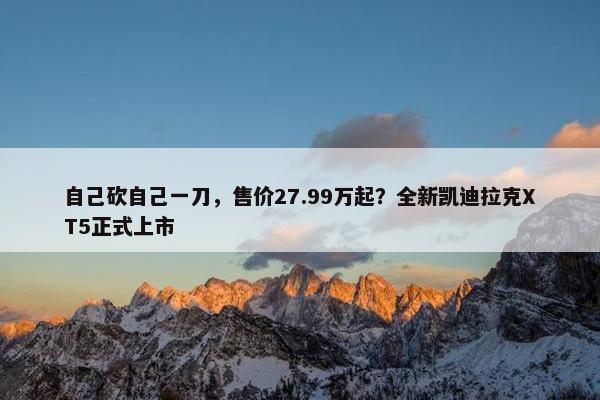 自己砍自己一刀，售价27.99万起？全新凯迪拉克XT5正式上市